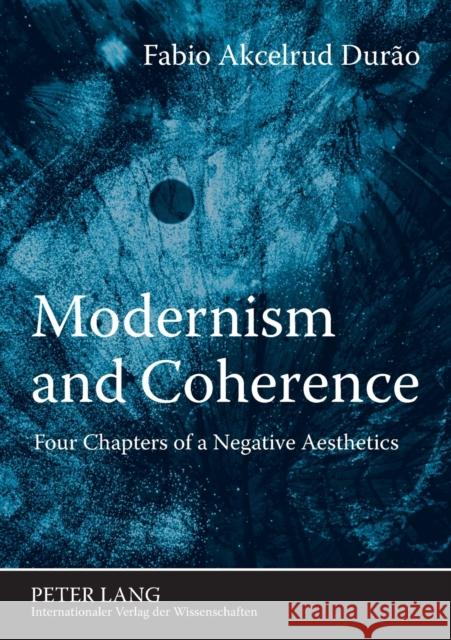 Fabio Akcelrud Durão

Modernism and Coherence

Four Chapters of a Negative Aesthetics

PETER LANG
Internationaler Verlag der Wissenschaften